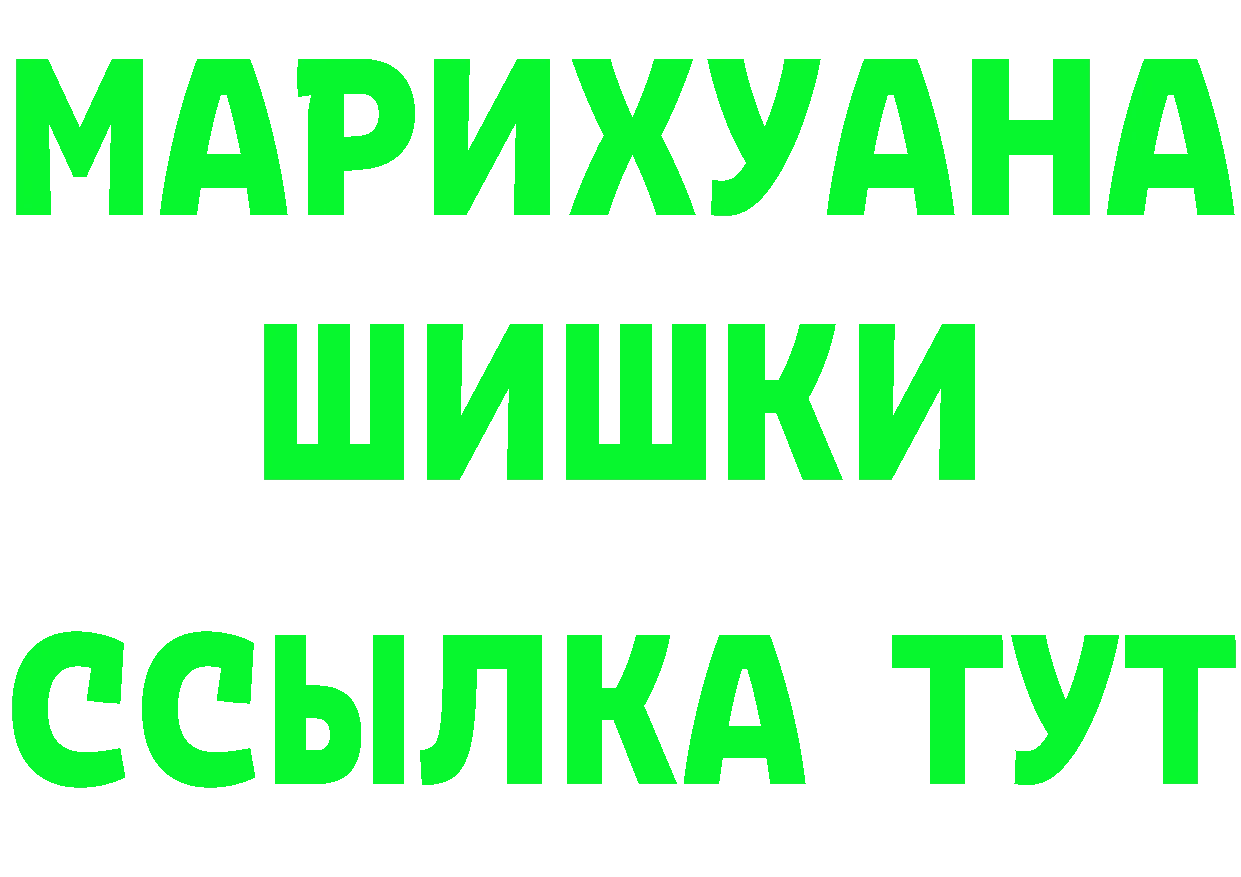 МАРИХУАНА
ШИШКИ
ССЫЛКА ТУТ